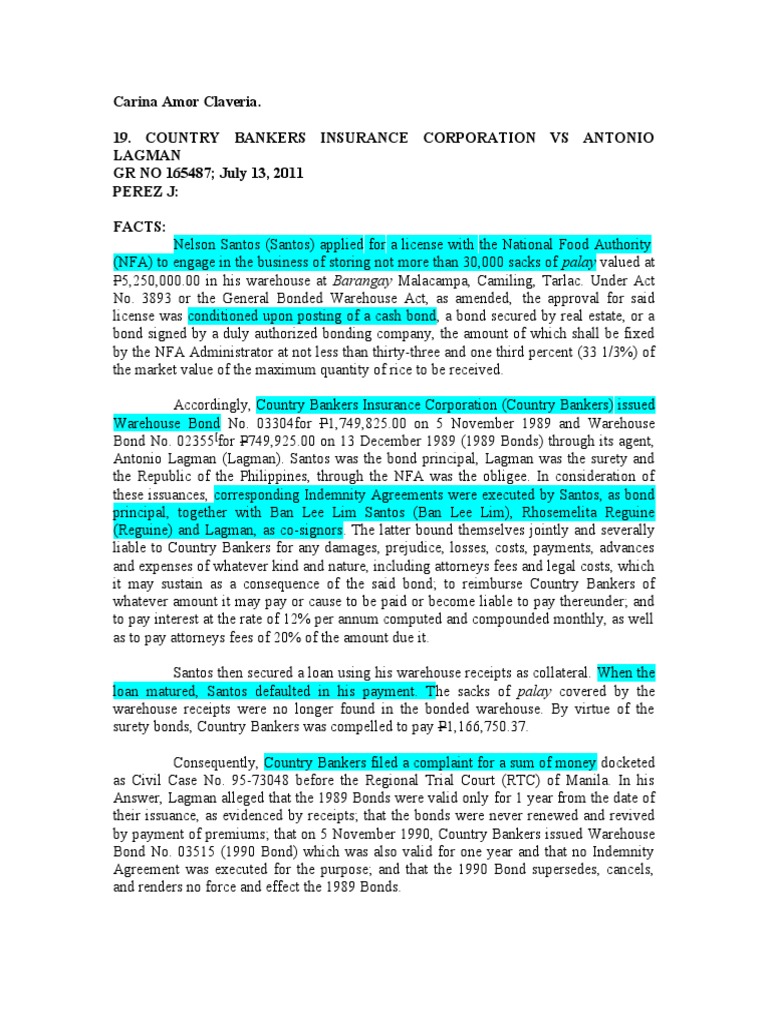 Carina Amor Claveria.

19. COUNTRY BANKERS INSURANCE CORPORATION VS ANTONIO LAGMAN
GR NO 165487; July 13, 2011
PEREZ J:

FACTS:

Nelson Santos (Santos) applied for a license with the National Food Authority (NFA) to engage in the business of storing not more than 30,000 sacks of palay valued at ₱5,250,000.00 in his warehouse at Barangay Malacampa, Camiling, Tarlac. Under Act No. 3893 or the General Bonded Warehouse Act, as amended, the approval for said license was conditioned upon posting of a cash bond, a bond secured by real estate, or a bond signed by a duly authorized bonding company, the amount of which shall be fixed by the NFA Administrator at not less than thirty-three and one third percent (33 1/3%) of the market value of the maximum quantity of rice to be received.

Accordingly, Country Bankers Insurance Corporation (Country Bankers) issued Warehouse Bond No. 03304for ₱1,749,825.00 on 5 November 1989 and Warehouse Bond No. 02355for ₱749,925.00 on 13 December 1989 (1989 Bonds) through its agent, Antonio Lagman (Lagman). Santos was the bond principal, Lagman was the surety and the Republic of the Philippines, through the NFA was the obligee. In consideration of these issuances, corresponding Indemnity Agreements were executed by Santos, as bond principal, together with Ban Lee Lim Santos (Ban Lee Lim), Rhosemelita Reguine (Reguine) and Lagman, as co-signors. The latter bound themselves jointly and severally liable to Country Bankers for any damages, prejudice, losses, costs, payments, advances and expenses of whatever kind and nature, including attorneys fees and legal costs, which it may sustain as a consequence of the said bond; to reimburse Country Bankers of whatever amount it may pay or cause to be paid or become liable to pay thereunder; and to pay interest at the rate of 12% per annum computed and compounded monthly, as well as to pay attorneys fees of 20% of the amount due it.

Santos then secured a loan using his warehouse receipts as collateral. When the loan matured, Santos defaulted in his payment. The sacks of palay covered by the warehouse receipts were no longer found in the bonded warehouse. By virtue of the surety bonds, Country Bankers was compelled to pay ₱1,166,750.37.

Consequently, Country Bankers filed a complaint for a sum of money docketed as Civil Case No. 95-73048 before the Regional Trial Court (RTC) of Manila. In his Answer, Lagman alleged that the 1989 Bonds were valid only for 1 year from the date of their issuance, as evidenced by receipts; that the bonds were never renewed and revived by payment of premiums; that on 5 November 1990, Country Bankers issued Warehouse Bond No. 03515 (1990 Bond) which was also valid for one year and that no Indemnity Agreement was executed for the purpose; and that the 1990 Bond supersedes, cancels, and renders no force and effect the 1989 Bonds.